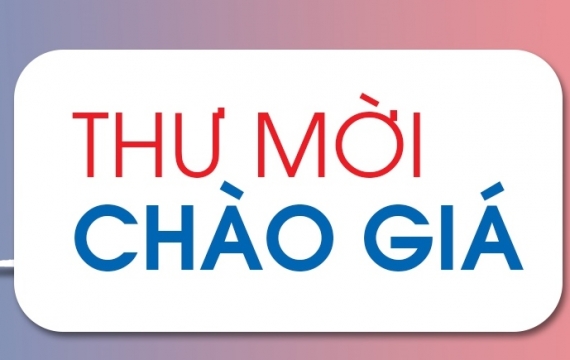 THƯ MỜI
CHÀO GIÁ